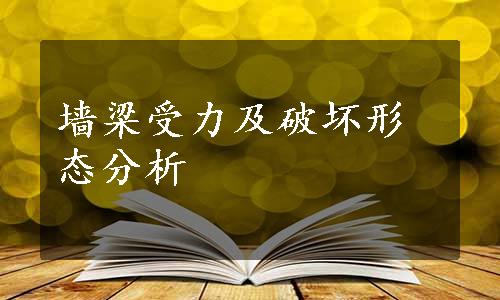 墙梁受力及破坏形态分析